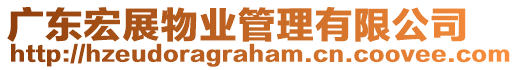 广东宏展物业管理有限公司
http://hzeudoragraham.cn.coovee.com